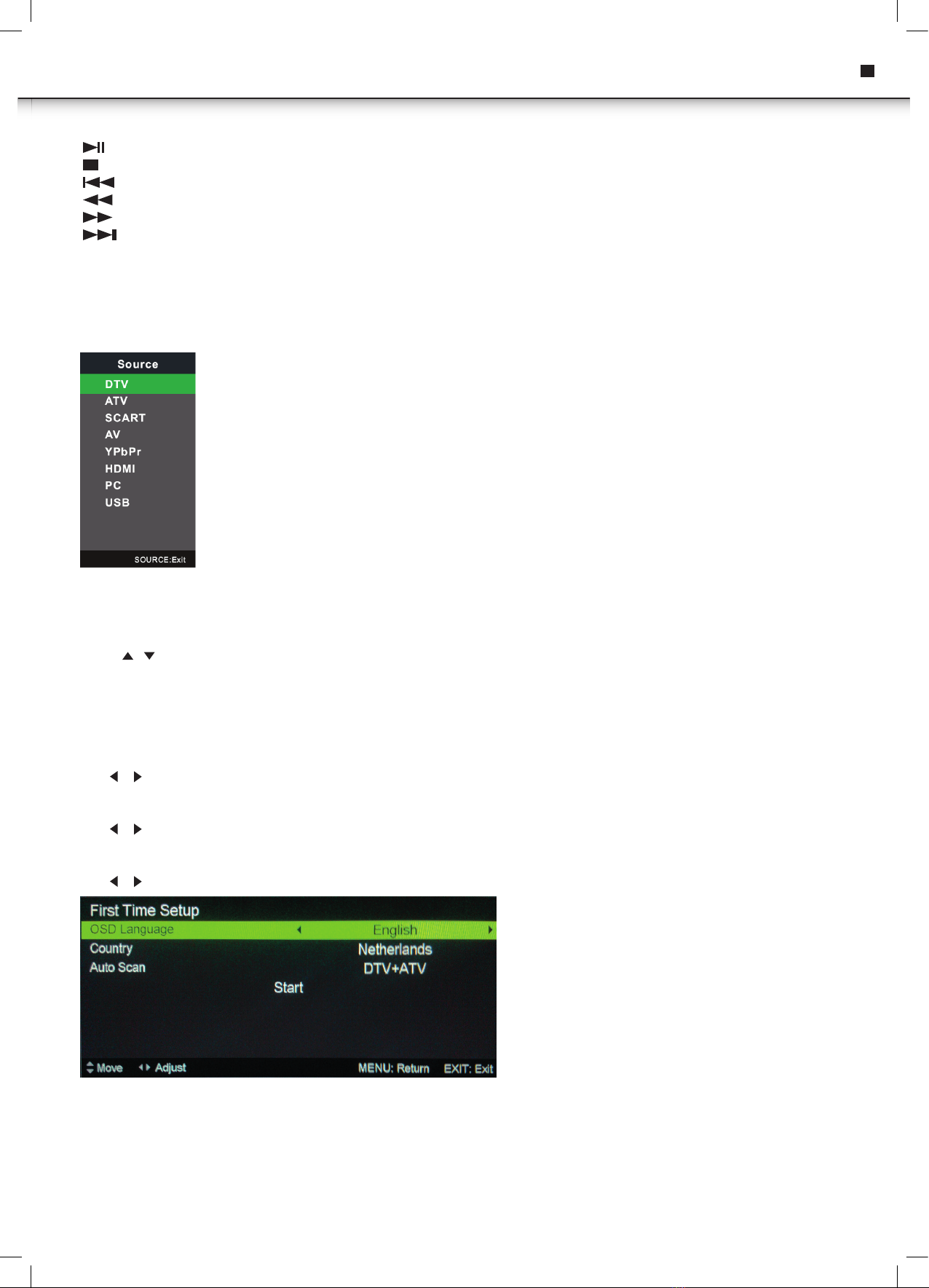 Source
DTV
ATV
SCART
AV
YPbPr
HDMI
PC
USB
SOURCE:Exit

First Time Setup
OSD Language English
Country Netherlands
Auto Scan DTV+ATV
Start
Move Adjust MENU: Return EXIT: Exit